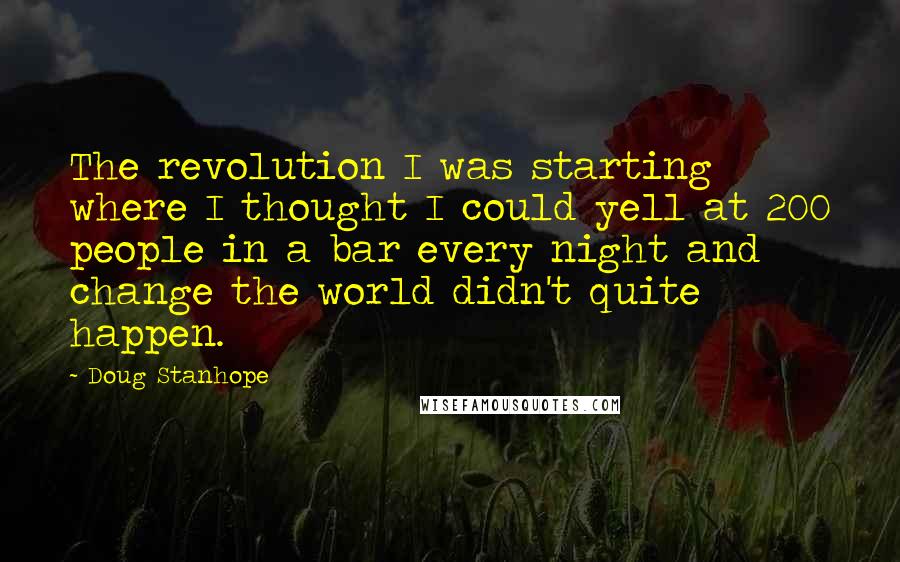 The revolution I was starting where I thought I could yell at 200 people in a bar every night and change the world didn't quite happen.

- Doug Stanhope

WISEFAMOUSQUOTES.COM